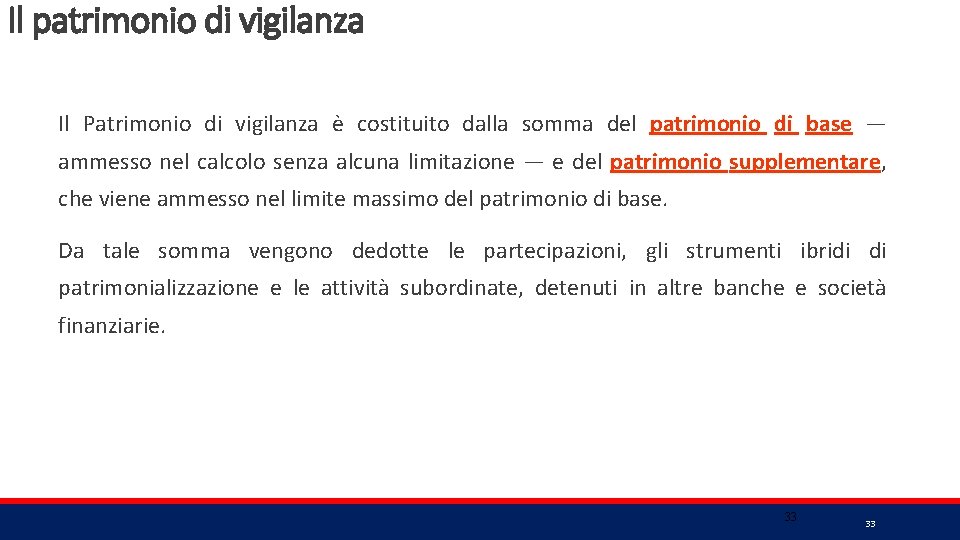 Il patrimonio di vigilanza

Il Patrimonio di vigilanza è costituito dalla somma del patrimonio di base — ammesso nel calcolo senza alcuna limitazione — e del patrimonio supplementare, che viene ammesso nel limite massimo del patrimonio di base.

Da tale somma vengono dedotte le partecipazioni, gli strumenti ibridi di patrimonializzazione e le attività subordinate, detenuti in altre banche e società finanziarie.

33

33